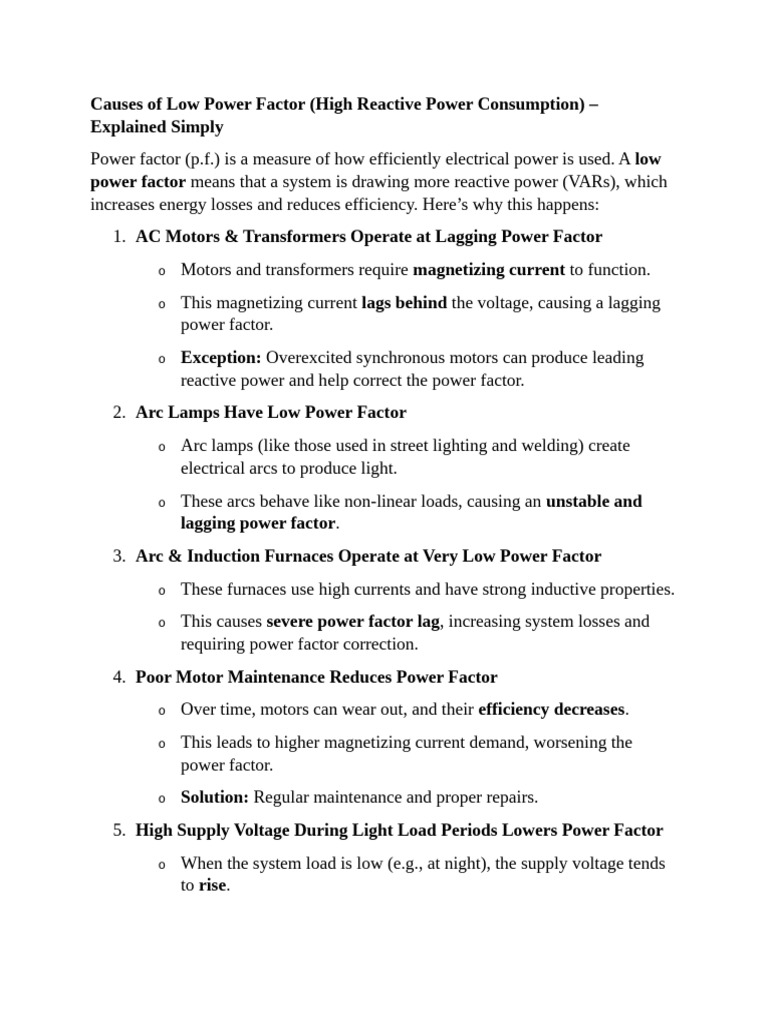 Causes of Low Power Factor (High Reactive Power Consumption) – Explained Simply

Power factor (p.f.) is a measure of how efficiently electrical power is used. A low power factor means that a system is drawing more reactive power (VARs), which increases energy losses and reduces efficiency. Here's why this happens:

1. AC Motors & Transformers Operate at Lagging Power Factor

o Motors and transformers require magnetizing current to function.

o This magnetizing current lags behind the voltage, causing a lagging power factor.

o Exception: Overexcited synchronous motors can produce leading reactive power and help correct the power factor.

2. Arc Lamps Have Low Power Factor

o Arc lamps (like those used in street lighting and welding) create electrical arcs to produce light.

o These arcs behave like non-linear loads, causing an unstable and lagging power factor.

3. Arc & Induction Furnaces Operate at Very Low Power Factor

o These furnaces use high currents and have strong inductive properties.

o This causes severe power factor lag, increasing system losses and requiring power factor correction.

4. Poor Motor Maintenance Reduces Power Factor

o Over time, motors can wear out, and their efficiency decreases.

o This leads to higher magnetizing current demand, worsening the power factor.

o Solution: Regular maintenance and proper repairs.

5. High Supply Voltage During Light Load Periods Lowers Power Factor

o When the system load is low (e.g., at night), the supply voltage tends to rise.